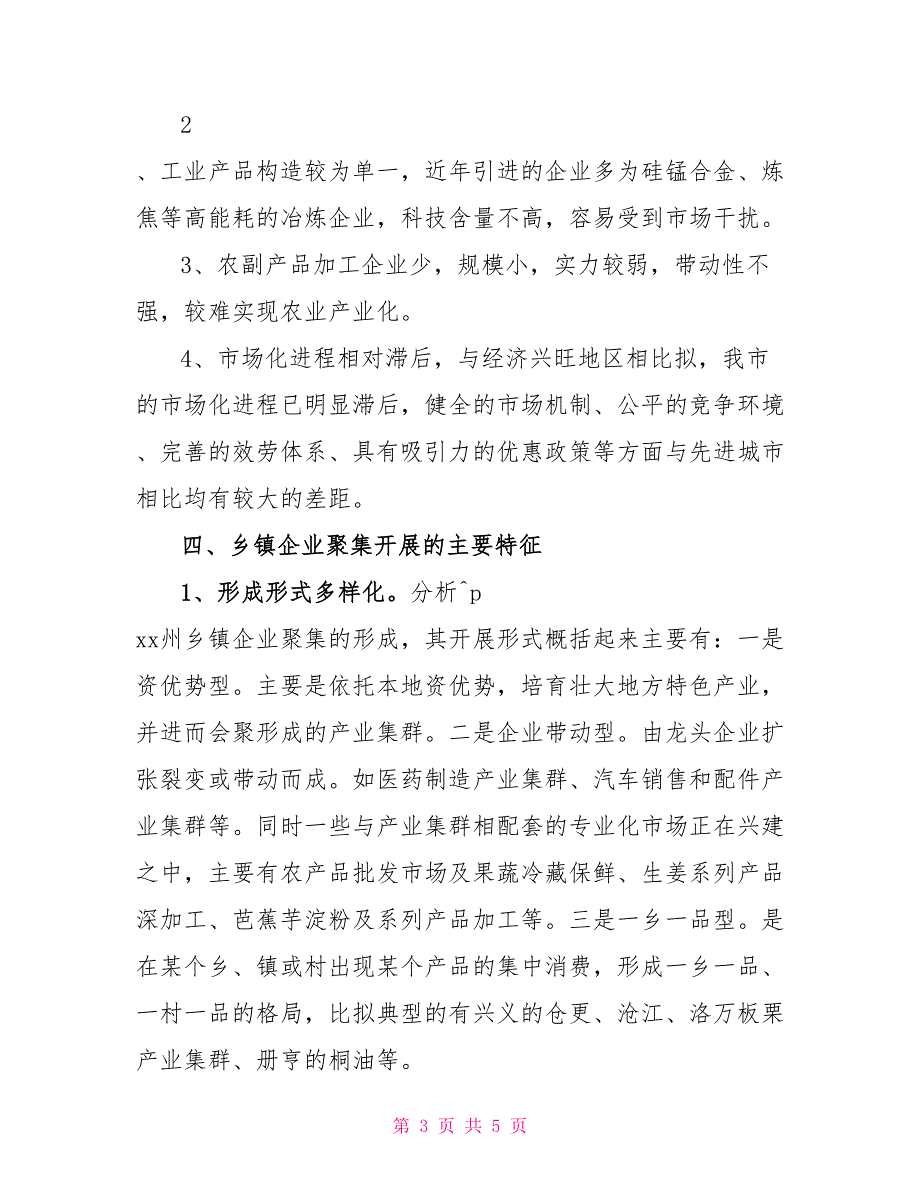 2

、工业产品构造较为单一，近年引进的企业多为硅锰合金、炼焦等高能耗的冶炼企业，科技含量不高，容易受到市场干扰。

3、农副产品加工企业少，规模小，实力较弱，带动性不强，较难实现农业产业化。

4、市场化进程相对滞后，与经济兴旺地区相比拟，我市的市场化进程已明显滞后，健全的市场机制、公平的竞争环境、完善的效劳体系、具有吸引力的优惠政策等方面与先进城市相比均有较大的差距。

四、乡镇企业聚集开展的主要特征

1、形成形式多样化。分析^p

xx州乡镇企业聚集的形成，其开展形式概括起来主要有：一是资优势型。主要是依托本地资优势，培育壮大地方特色产业，并进而会聚形成的产业集群。二是企业带动型。由龙头企业扩张裂变或带动而成。如医药制造产业集群、汽车销售和配件产业集群等。同时一些与产业集群相配套的专业化市场正在兴建之中，主要有农产品批发市场及果蔬冷藏保鲜、生姜系列产品深加工、芭蕉芋淀粉及系列产品加工等。三是一乡一品型。是在某个乡、镇或村出现某个产品的集中消费，形成一乡一品、一村一品的格局，比拟典型的有兴义的仓更、沧江、洛万板栗产业集群、册亨的桐油等。

第 3 页 共 5 页